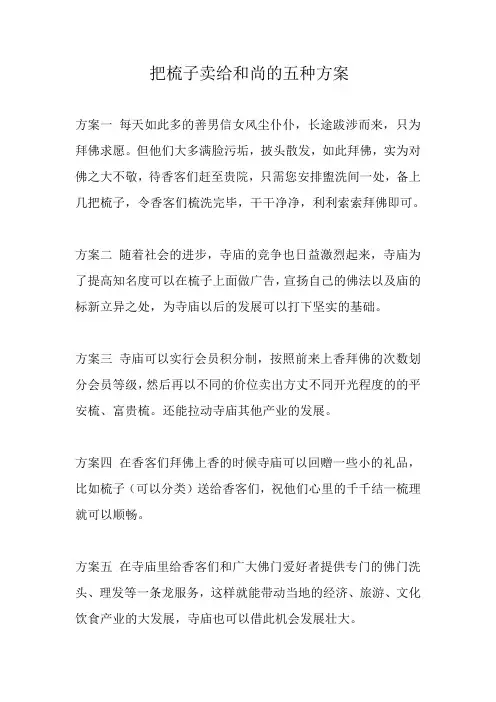 把梳子卖给和尚的五种方案

方案一 每天如此多的善男信女风尘仆仆，长途跋涉而来，只为拜佛求愿。但他们大多满脸污垢，披头散发，如此拜佛，实为对佛之大不敬，待香客们赶至贵院，只需您安排盥洗间一处，备上几把梳子，令香客们梳洗完毕，干干净净，利利索索拜佛即可。

方案二 随着社会的进步，寺庙的竞争也日益激烈起来，寺庙为了提高知名度可以在梳子上面做广告，宣扬自己的佛法以及庙的标新立异之处，为寺庙以后的发展可以打下坚实的基础。

方案三 寺庙可以实行会员积分制，按照前来上香拜佛的次数划分会员等级，然后再以不同的价位卖出方丈不同开光程度的的平安梳、富贵梳。还能拉动寺庙其他产业的发展。

方案四 在香客们拜佛上香的时候寺庙可以回赠一些小的礼品，比如梳子（可以分类）送给香客们，祝他们心里的千千结一梳理就可以顺畅。

方案五 在寺庙里给香客们和广大佛门爱好者提供专门的佛门洗头、理发等一条龙服务，这样就能带动当地的经济、旅游、文化饮食产业的大发展，寺庙也可以借此机会发展壮大。